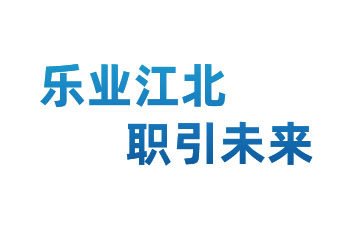 乐业江北
职引未来